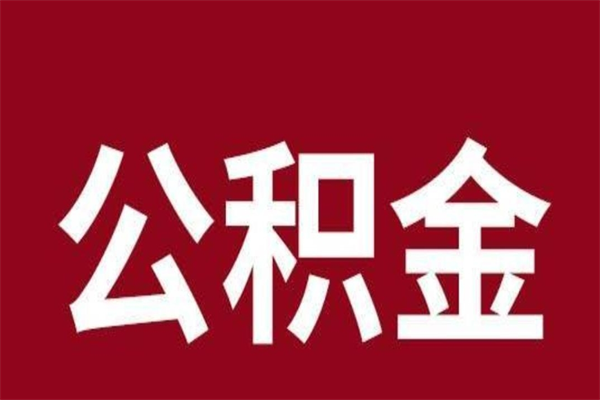 公积金